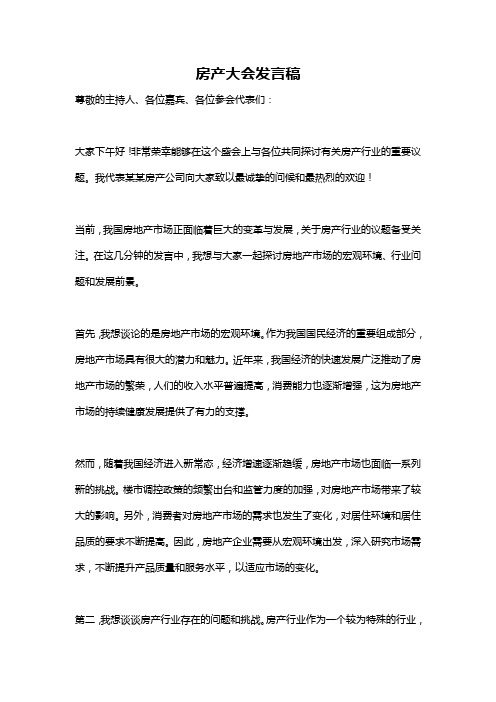 房产大会发言稿

尊敬的主持人、各位嘉宾、各位参会代表们：

大家下午好！非常荣幸能够在这个盛会上与各位共同探讨有关房产行业的重要议题。我代表某某房产公司向大家致以最诚挚的问候和最热烈的欢迎！

当前，我国房地产市场正面临着巨大的变革与发展，关于房产行业的议题备受关注。在这几分钟的发言中，我想与大家一起探讨房地产市场的宏观环境、行业问题和发展前景。

首先，我想谈论的是房地产市场的宏观环境。作为我国国民经济的重要组成部分，房地产市场具有很大的潜力和魅力。近年来，我国经济的快速发展广泛推动了房地产市场的繁荣，人们的收入水平普遍提高，消费能力也逐渐增强，这为房地产市场的持续健康发展提供了有力的支撑。

然而，随着我国经济进入新常态，经济增速逐渐趋缓，房地产市场也面临一系列新的挑战。楼市调控政策的频繁出台和监管力度的加强，对房地产市场带来了较大的影响。另外，消费者对房地产市场的需求也发生了变化，对居住环境和居住品质的要求不断提高。因此，房地产企业需要从宏观环境出发，深入研究市场需求，不断提升产品质量和服务水平，以适应市场的变化。

第二，我想谈谈房产行业存在的问题和挑战。房产行业作为一个较为特殊的行业，